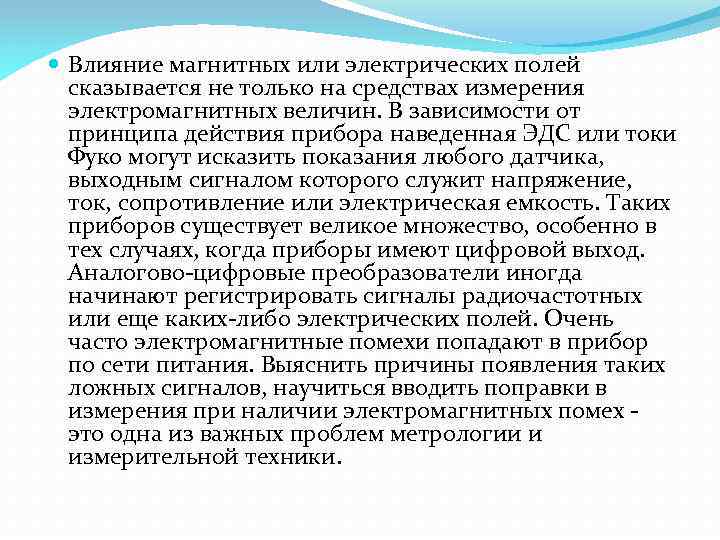 Влияние магнитных или электрических полей сказывается не только на средствах измерения электромагнитных величин. В зависимости от принципа действия прибора наведенная ЭДС или токи Фуко могут исказить показания любого датчика, выходным сигналом которого служит напряжение, ток, сопротивление или электрическая емкость. Таких приборов существует великое множество, особенно в тех случаях, когда приборы имеют цифровой выход. Аналогово-цифровые преобразователи иногда начинают регистрировать сигналы радиочастотных или еще каких-либо электрических полей. Очень часто электромагнитные помехи попадают в прибор по сети питания. Выяснить причины появления таких ложных сигналов, научиться вводить поправки в измерения при наличии электромагнитных помех - это одна из важных проблем метрологии и измерительной техники.